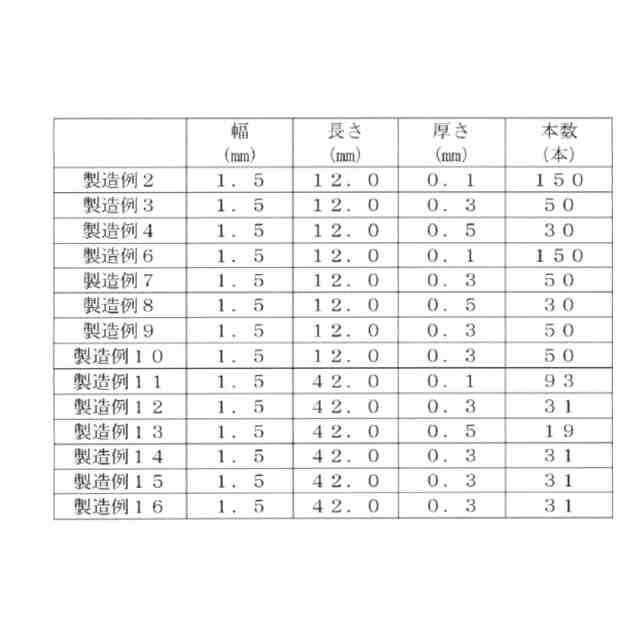 |  | 幅 (㎜) | 長さ (㎜) | 厚さ (㎜) | 本数 (本) |
|---|---|---|---|---|
| 製造例2 | 1．5 | 12．0 | 0．1 | 150 |
| 製造例3 | 1．5 | 12．0 | 0．3 | 50 |
| 製造例4 | 1．5 | 12．0 | 0．5 | 30 |
| 製造例6 | 1．5 | 12．0 | 0．1 | 150 |
| 製造例7 | 1．5 | 12．0 | 0．3 | 50 |
| 製造例8 | 1．5 | 12．0 | 0．5 | 30 |
| 製造例9 | 1．5 | 12．0 | 0．3 | 50 |
| 製造例10 | 1．5 | 12．0 | 0．3 | 50 |
| 製造例11 | 1．5 | 42．0 | 0．1 | 93 |
| 製造例12 | 1．5 | 42．0 | 0．3 | 31 |
| 製造例13 | 1．5 | 42．0 | 0．5 | 19 |
| 製造例14 | 1．5 | 42．0 | 0．3 | 31 |
| 製造例15 | 1．5 | 42．0 | 0．3 | 31 |
| 製造例16 | 1．5 | 42．0 | 0．3 | 31 |